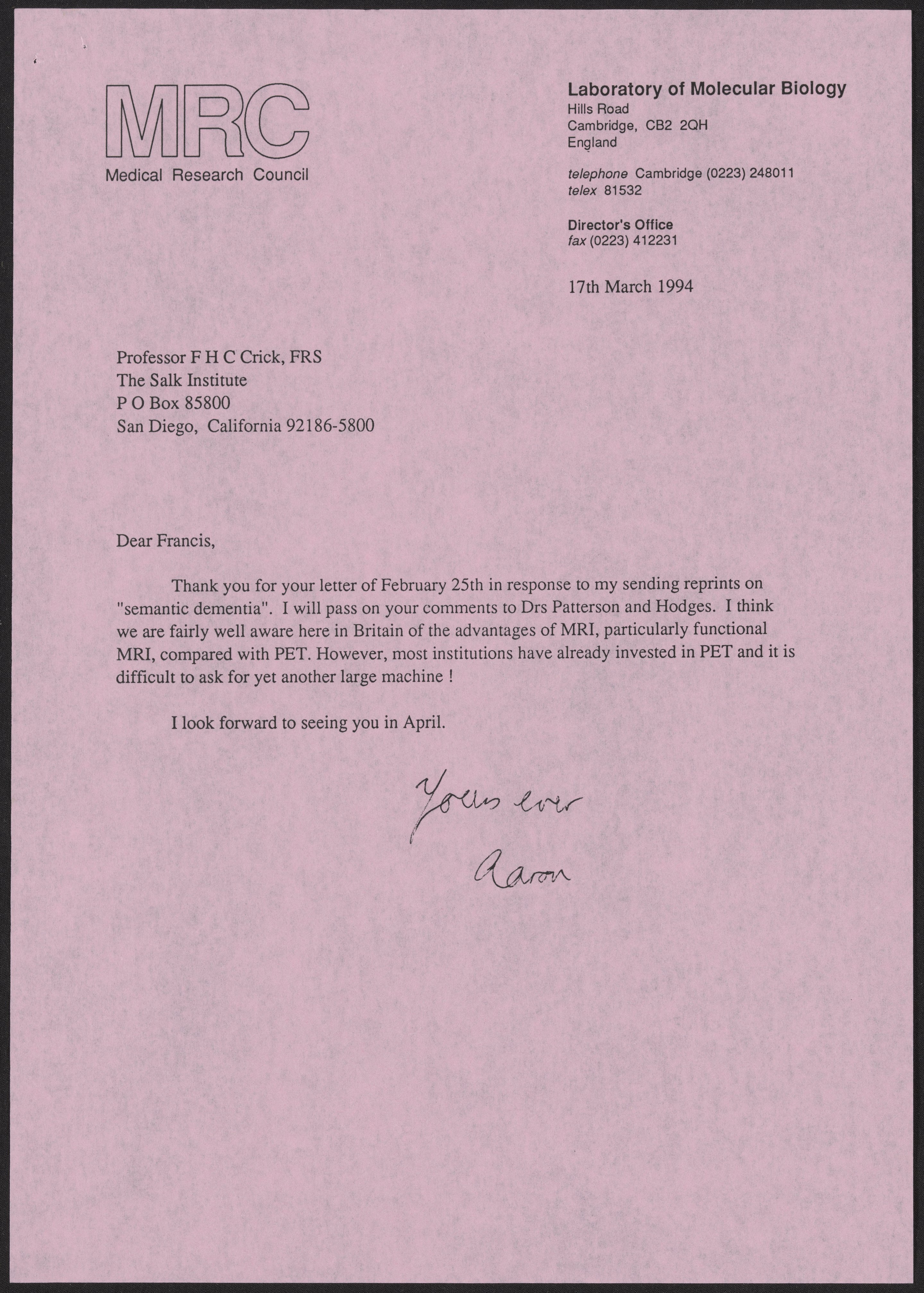 MRC
Medical Research Council

Laboratory of Molecular Biology
Hills Road
Cambridge, CB2 2QH
England

telephone Cambridge (0223) 248011
telex 81532

Director's Office
fax (0223) 412231

17th March 1994

Professor F H C Crick, FRS
The Salk Institute
P O Box 85800
San Diego, California 92186-5800

Dear Francis,

Thank you for your letter of February 25th in response to my sending reprints on "semantic dementia". I will pass on your comments to Drs Patterson and Hodges. I think we are fairly well aware here in Britain of the advantages of MRI, particularly functional MRI, compared with PET. However, most institutions have already invested in PET and it is difficult to ask for yet another large machine !

I look forward to seeing you in April.

Yours ever
Aaron